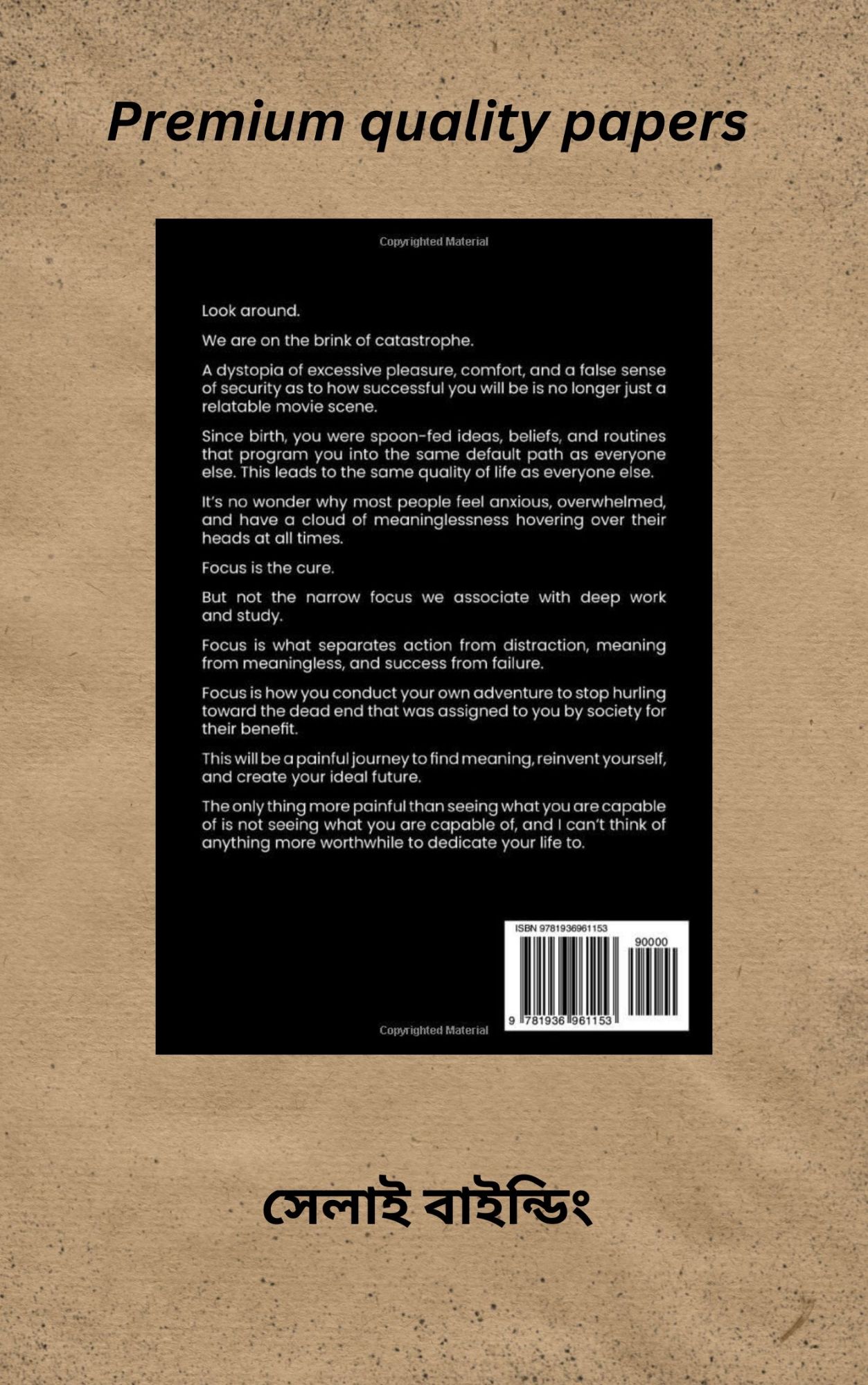 Premium quality papers

Copyrighted Material

Look around.

We are on the brink of catastrophe.

A dystopia of excessive pleasure, comfort, and a false sense of security as to how successful you will be is no longer just a relatable movie scene.

Since birth, you were spoon-fed ideas, beliefs, and routines that program you into the same default path as everyone else. This leads to the same quality of life as everyone else.

It's no wonder why most people feel anxious, overwhelmed, and have a cloud of meaninglessness hovering over their heads at all times.

Focus is the cure.

But not the narrow focus we associate with deep work and study.

Focus is what separates action from distraction, meaning from meaningless, and success from failure.

Focus is how you conduct your own adventure to stop hurling toward the dead end that was assigned to you by society for their benefit.

This will be a painful journey to find meaning, reinvent yourself, and create your ideal future.

The only thing more painful than seeing what you are capable of is not seeing what you are capable of, and I can't think of anything more worthwhile to dedicate your life to.

ISBN 9781936961153

90000

9 781936 961153

Copyrighted Material

সেলাই বাইন্ডিং